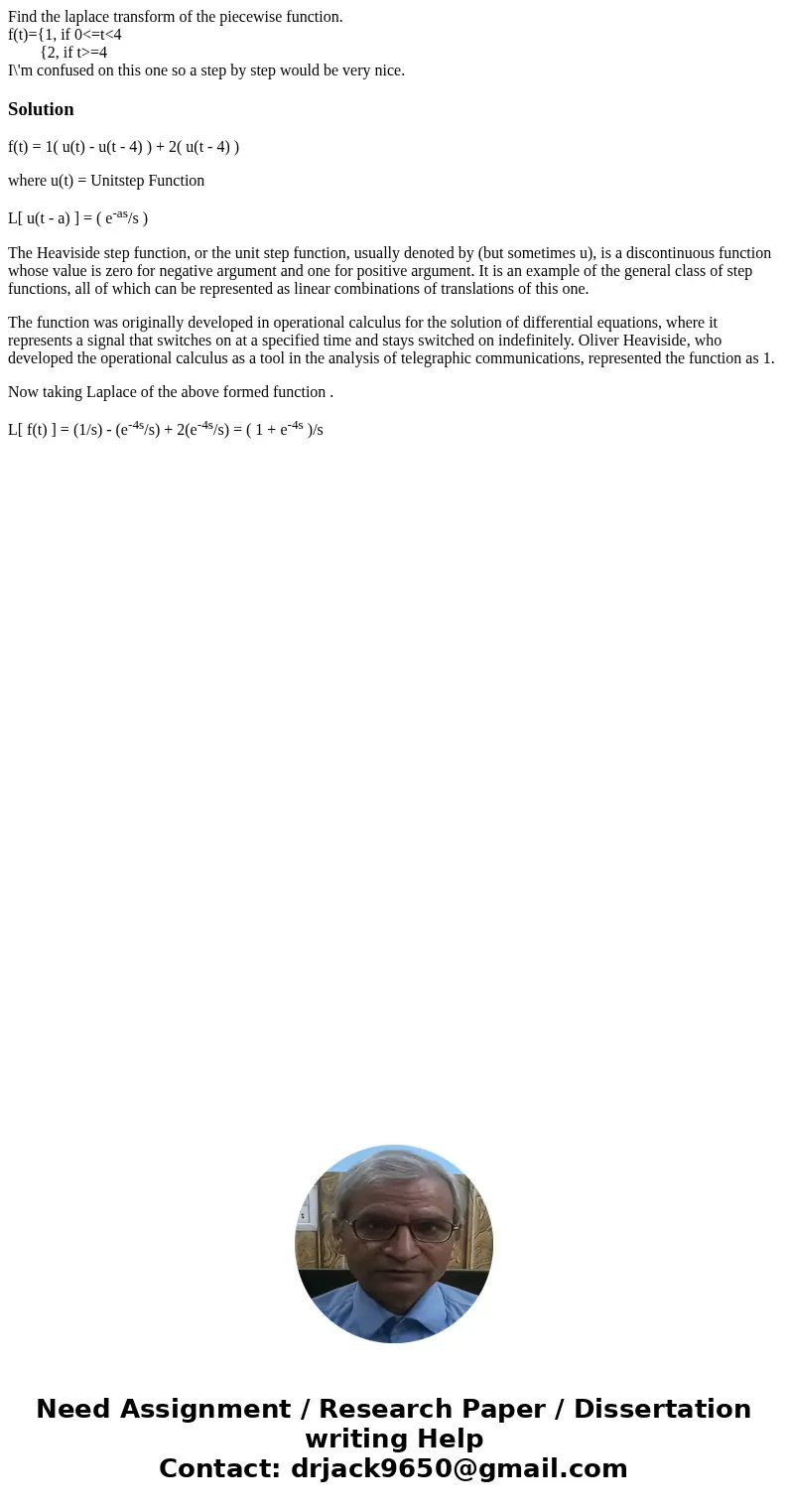 Find the laplace transform of the piecewise function.
f(t)={1, if 0<=t<4
{2, if t>=4
I\'m confused on this one so a step by step would be very nice.

Solution

f(t) = 1( u(t) - u(t - 4) ) + 2( u(t - 4) )

where u(t) = Unitstep Function

L[ u(t - a) ] = ( $e^{-as}$/s )

The Heaviside step function, or the unit step function, usually denoted by (but sometimes u), is a discontinuous function whose value is zero for negative argument and one for positive argument. It is an example of the general class of step functions, all of which can be represented as linear combinations of translations of this one.

The function was originally developed in operational calculus for the solution of differential equations, where it represents a signal that switches on at a specified time and stays switched on indefinitely. Oliver Heaviside, who developed the operational calculus as a tool in the analysis of telegraphic communications, represented the function as 1.

Now taking Laplace of the above formed function .

L[ f(t) ] = (1/s) - ($e^{-4s}$/s) + 2($e^{-4s}$/s) = ( 1 + $e^{-4s}$ )/s

Need Assignment / Research Paper / Dissertation writing Help
Contact: drjack9650@gmail.com